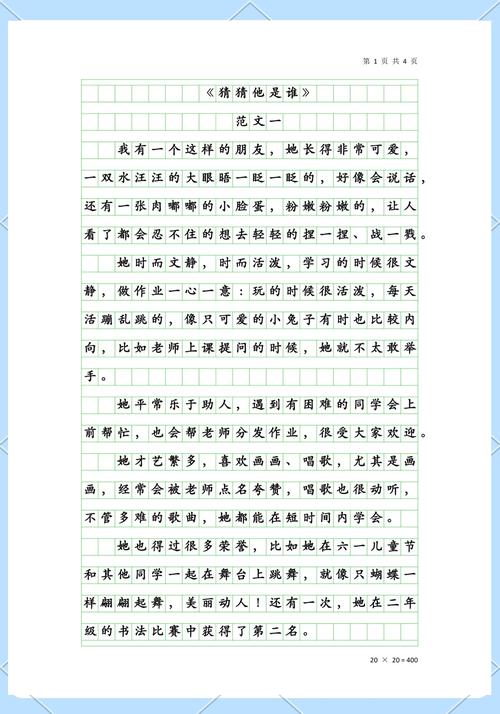 第 1 页 共 4 页

《猜猜他是谁》

范文一

我有一个这样的朋友，她长得非常可爱，一双水汪汪的大眼睛一眨一眨的，好像会说话，还有一张肉嘟嘟的小脸蛋，粉嫩粉嫩的，让人看了都会忍不住的想去轻轻的捏一捏、戳一戳。

她时而文静，时而活泼，学习的时候很文静，做作业一心一意：玩的时候很活泼，每天活蹦乱跳的，像只可爱的小兔子有时也比较内向，比如老师上课提问的时候，她就不太敢举手。

她平常乐于助人，遇到有困难的同学会上前帮忙，也会帮老师分发作业，很受大家欢迎。

她才艺繁多，喜欢画画、唱歌，尤其是画画，经常会被老师点名夸赞，唱歌也很动听，不管多难的歌曲，她都能在短时间内学会。

她也得过很多荣誉，比如她在六一儿童节和其他同学一起在舞台上跳舞，就像只蝴蝶一样翩翩起舞，美丽动人！还有一次，她在二年级的书法比赛中获得了第二名。

20 × 20＝400